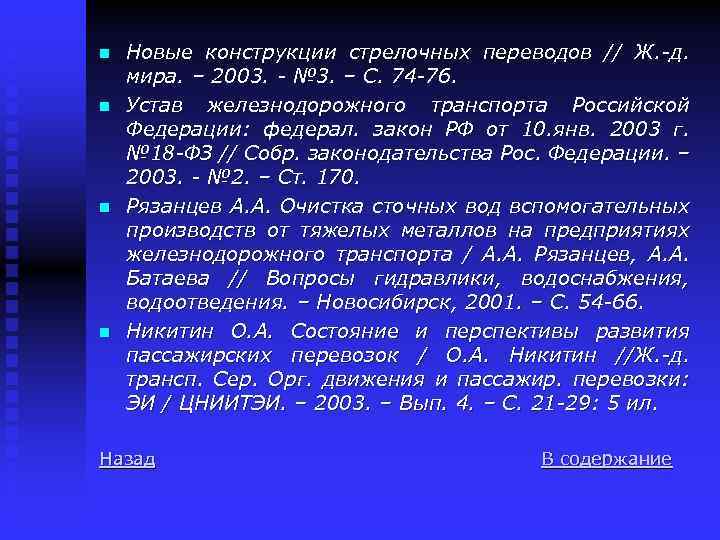 Новые конструкции стрелочных переводов // Ж.-д. мира. – 2003. - №3. – С. 74-76.

Устав железнодорожного транспорта Российской Федерации: федерал. закон РФ от 10.янв. 2003 г. №18-ФЗ // Собр. законодательства Рос. Федерации. – 2003. - №2. – Ст. 170.

Рязанцев А.А. Очистка сточных вод вспомогательных производств от тяжелых металлов на предприятиях железнодорожного транспорта / А.А. Рязанцев, А.А. Батаева // Вопросы гидравлики, водоснабжения, водоотведения. – Новосибирск, 2001. – С. 54-66.

Никитин О.А. Состояние и перспективы развития пассажирских перевозок / О.А. Никитин //Ж.-д. трансп. Сер. Орг. движения и пассажир. перевозки: ЭИ / ЦНИИТЭИ. – 2003. – Вып. 4. – С. 21-29: 5 ил.

Назад

В содержание